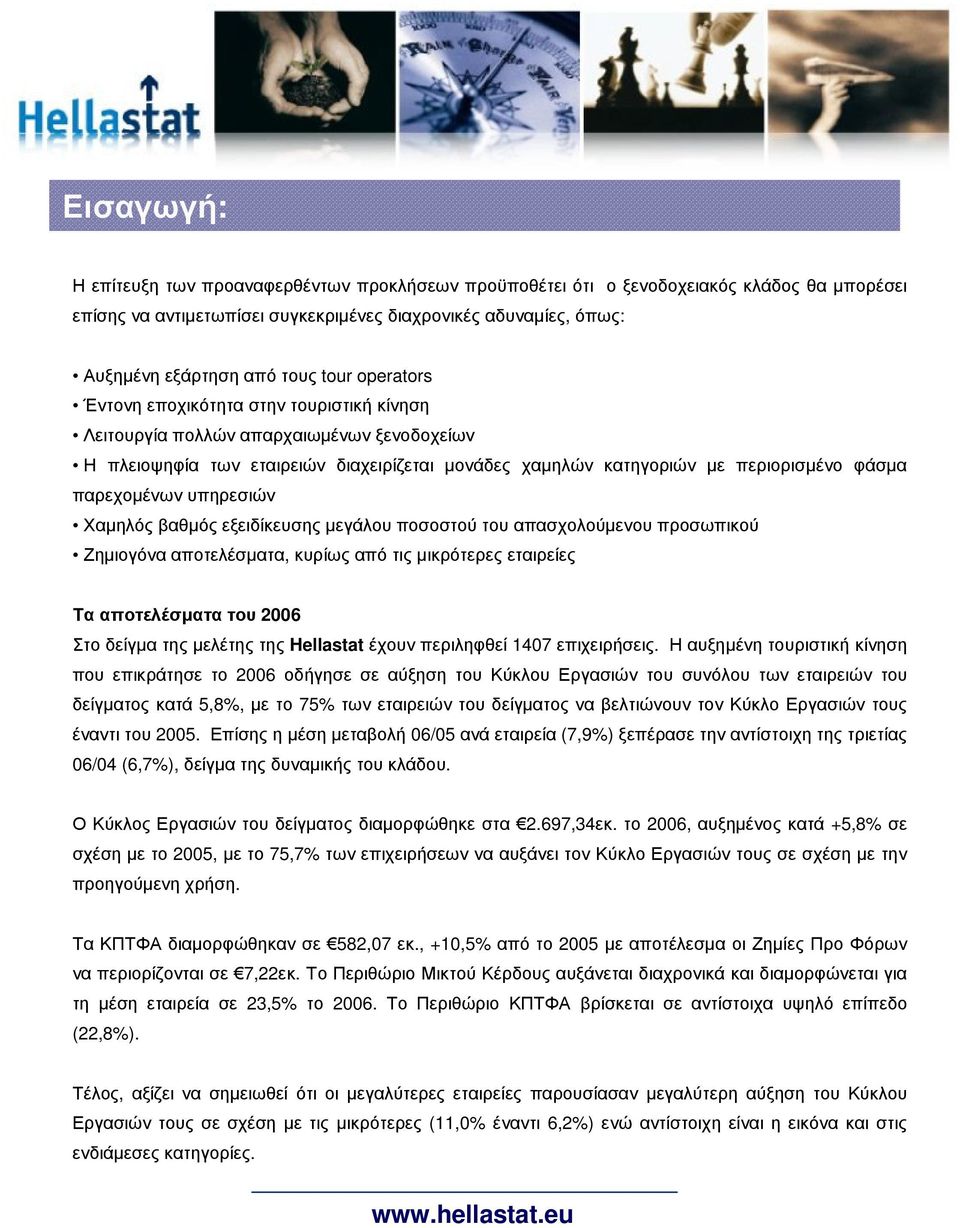 Hellastat

Εισαγωγή:

Η επίτευξη των προαναφερθέντων προκλήσεων προϋποθέτει ότι ο ξενοδοχειακός κλάδος θα μπορέσει επίσης να αντιμετωπίσει συγκεκριμένες διαχρονικές αδυναμίες, όπως:

• Αυξημένη εξάρτηση από τους tour operators
• Έντονη εποχικότητα στην τουριστική κίνηση
• Λειτουργία πολλών απαρχαιωμένων ξενοδοχείων
• Η πλειοψηφία των εταιρειών διαχειρίζεται μονάδες χαμηλών κατηγοριών με περιορισμένο φάσμα παρεχομένων υπηρεσιών
• Χαμηλός βαθμός εξειδίκευσης μεγάλου ποσοστού του απασχολούμενου προσωπικού
• Ζημιογόνα αποτελέσματα, κυρίως από τις μικρότερες εταιρείες

Τα αποτελέσματα του 2006
Στο δείγμα της μελέτης της Hellastat έχουν περιληφθεί 1407 επιχειρήσεις. Η αυξημένη τουριστική κίνηση που επικράτησε το 2006 οδήγησε σε αύξηση του Κύκλου Εργασιών του συνόλου των εταιρειών του δείγματος κατά 5,8%, με το 75% των εταιρειών του δείγματος να βελτιώνουν τον Κύκλο Εργασιών τους έναντι του 2005. Επίσης η μέση μεταβολή 06/05 ανά εταιρεία (7,9%) ξεπέρασε την αντίστοιχη της τριετίας 06/04 (6,7%), δείγμα της δυναμικής του κλάδου.

Ο Κύκλος Εργασιών του δείγματος διαμορφώθηκε στα €2.697,34εκ. το 2006, αυξημένος κατά +5,8% σε σχέση με το 2005, με το 75,7% των επιχειρήσεων να αυξάνει τον Κύκλο Εργασιών τους σε σχέση με την προηγούμενη χρήση.

Τα ΚΠΤΦΑ διαμορφώθηκαν σε €582,07 εκ., +10,5% από το 2005 με αποτέλεσμα οι Ζημίες Προ Φόρων να περιορίζονται σε €7,22εκ. Το Περιθώριο Μικτού Κέρδους αυξάνεται διαχρονικά και διαμορφώνεται για τη μέση εταιρεία σε 23,5% το 2006. Το Περιθώριο ΚΠΤΦΑ βρίσκεται σε αντίστοιχα υψηλό επίπεδο (22,8%).

Τέλος, αξίζει να σημειωθεί ότι οι μεγαλύτερες εταιρείες παρουσίασαν μεγαλύτερη αύξηση του Κύκλου Εργασιών τους σε σχέση με τις μικρότερες (11,0% έναντι 6,2%) ενώ αντίστοιχη είναι η εικόνα και στις ενδιάμεσες κατηγορίες.

www.hellastat.eu